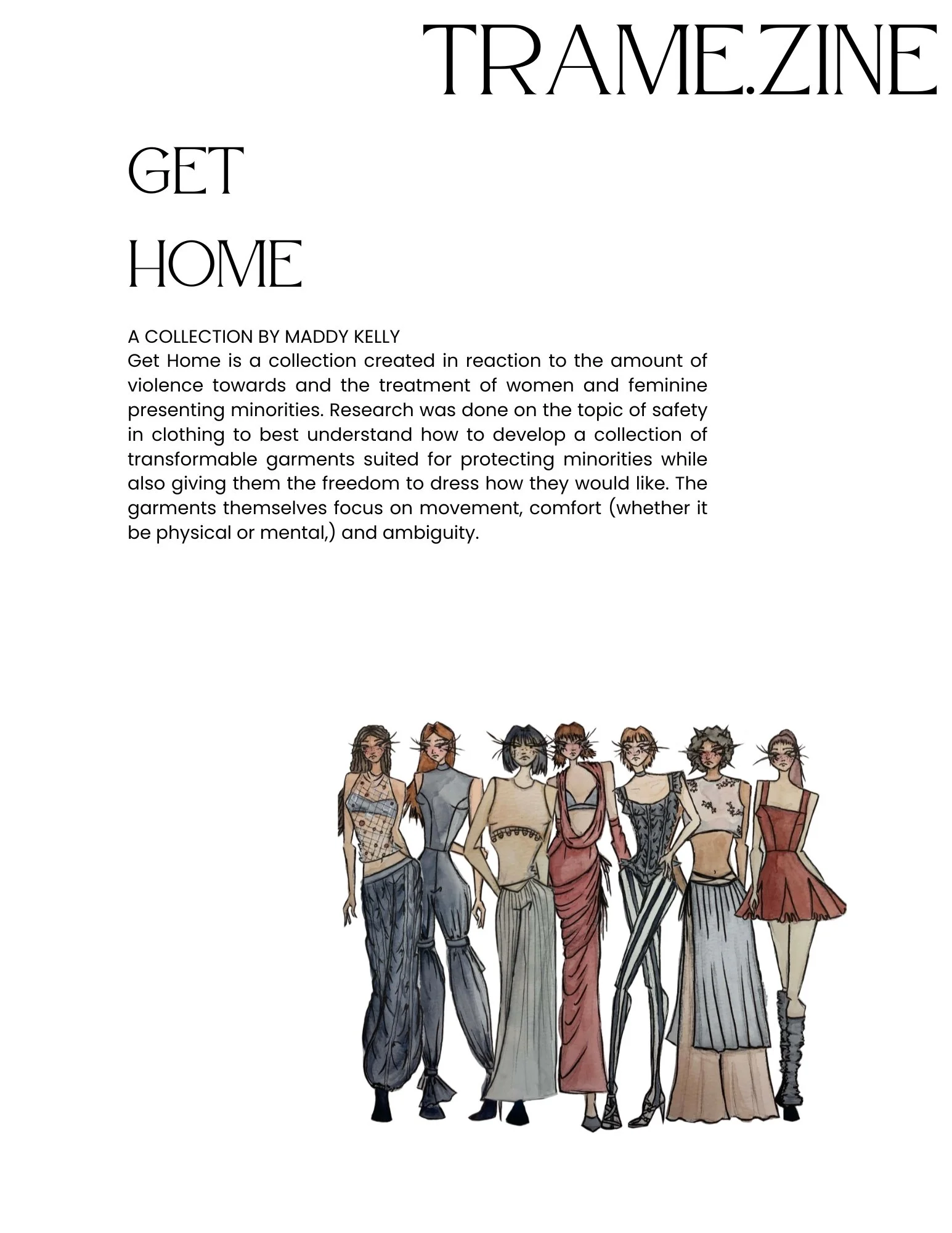 TRAME.ZINE

GET
HOME

A COLLECTION BY MADDY KELLY
Get Home is a collection created in reaction to the amount of violence towards and the treatment of women and feminine presenting minorities. Research was done on the topic of safety in clothing to best understand how to develop a collection of transformable garments suited for protecting minorities while also giving them the freedom to dress how they would like. The garments themselves focus on movement, comfort (whether it be physical or mental,) and ambiguity.